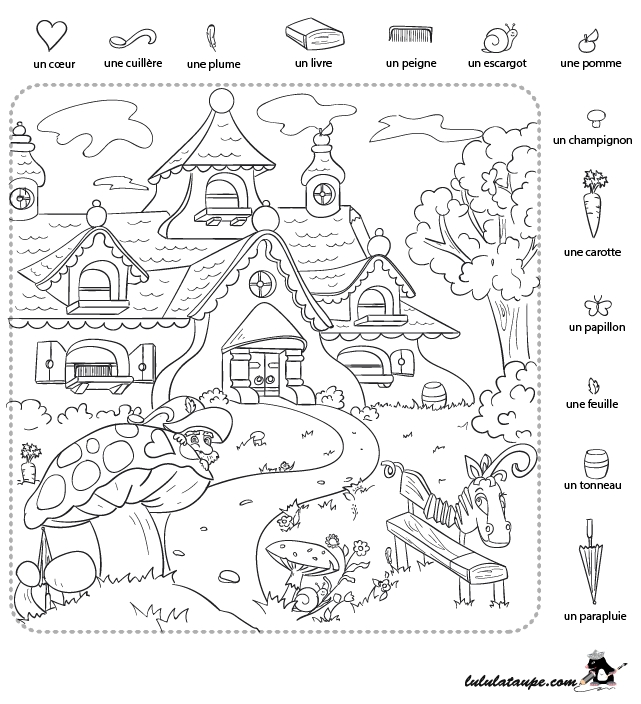 un cœur
une cuillère
une plume
un livre
un peigne
un escargot
une pomme

un champignon
une carotte
un papillon
une feuille
un tonneau
un parapluie

lululataupe.com